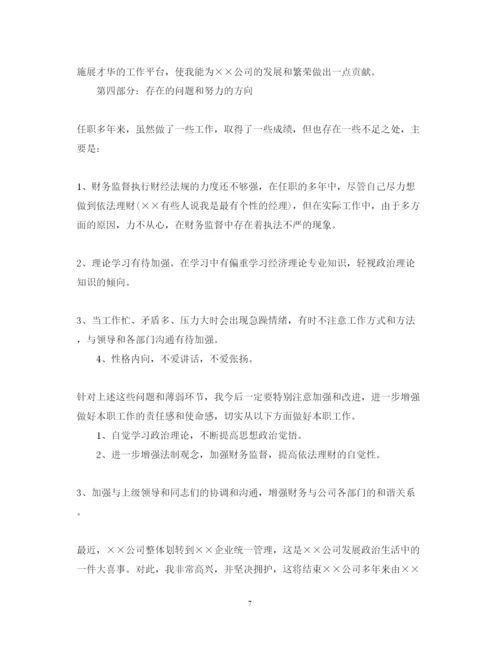 施展才华的工作平台，使我能为××公司的发展和繁荣做出一点贡献。

第四部分：存在的问题和努力的方向

任职多年来，虽然做了一些工作，取得了一些成绩，但也存在一些不足之处，主要是：

1、财务监督执行财经法规的力度还不够强，在任职的多年中，尽管自己尽力想做到依法理财（××有些人说我是最有个性的经理），但在实际工作中，由于多方面的原因，力不从心，在财务监督中存在着执法不严的现象。

2、理论学习有待加强。在学习中有偏重学习经济理论专业知识，轻视政治理论知识的倾向。

3、当工作忙、矛盾多、压力大时会出现急躁情绪，有时不注意工作方式和方法，与领导和各部门沟通有待加强。

4、性格内向，不爱讲话，不爱张扬。

针对上述这些问题和薄弱环节，我今后一定要特别注意加强和改进，进一步增强做好本职工作的责任感和使命感，切实从以下方面做好本职工作。

1、自觉学习政治理论，不断提高思想政治觉悟。

2、进一步增强法制观念，加强财务监督，提高依法理财的自觉性。

3、加强与上级领导和同志们的协调和沟通，增强财务与公司各部门的和谐关系。

最近，××公司整体划转到××企业统一管理，这是××公司发展政治生活中的一件大喜事。对此，我非常高兴，并坚决拥护，这将结束××公司多年来由××

7